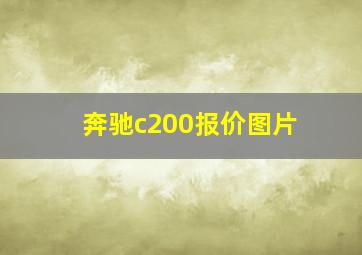 奔驰c200报价图片